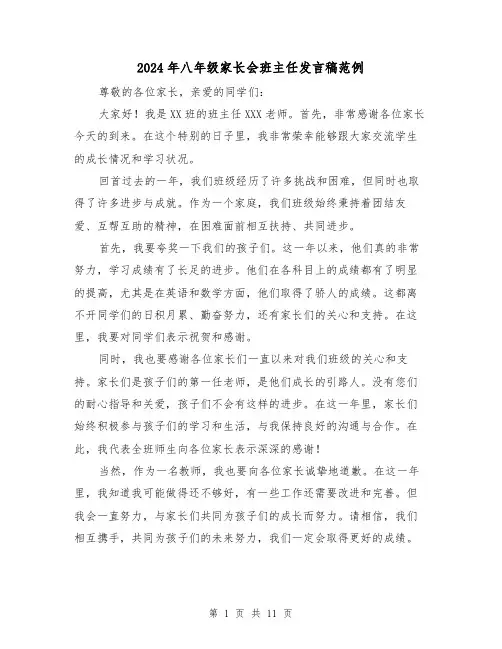 2024年八年级家长会班主任发言稿范例

尊敬的各位家长，亲爱的同学们：

大家好！我是XX班的班主任XXX老师。首先，非常感谢各位家长今天的到来。在这个特别的日子里，我非常荣幸能够跟大家交流学生的成长情况和学习状况。

回首过去的一年，我们班级经历了许多挑战和困难，但同时也取得了许多进步与成就。作为一个家庭，我们班级始终秉持着团结友爱、互帮互助的精神，在困难面前相互扶持、共同进步。

首先，我要夸奖一下我们的孩子们。这一年以来，他们真的非常努力，学习成绩有了长足的进步。他们在各科目上的成绩都有了明显的提高，尤其是在英语和数学方面，他们取得了骄人的成绩。这都离不开同学们的日积月累、勤奋努力，还有家长们的关心和支持。在这里，我要对同学们表示祝贺和感谢。

同时，我也要感谢各位家长们一直以来对我们班级的关心和支持。家长们是孩子们的第一任老师，是他们成长的引路人。没有您们的耐心指导和关爱，孩子们不会有这样的进步。在这一年里，家长们始终积极参与孩子们的学习和生活，与我保持良好的沟通与合作。在此，我代表全班师生向各位家长表示深深的感谢！

当然，作为一名教师，我也要向各位家长诚挚地道歉。在这一年里，我知道我可能做得还不够好，有一些工作还需要改进和完善。但我会一直努力，与家长们共同为孩子们的成长而努力。请相信，我们相互携手，共同为孩子们的未来努力，我们一定会取得更好的成绩。

第 1 页 共 11 页